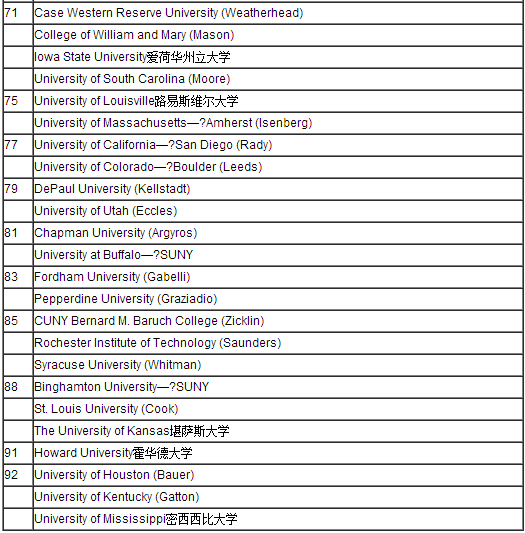 | | |
|---|---|
| 71 | Case Western Reserve University (Weatherhead) |
| | College of William and Mary (Mason) |
| | Iowa State University爱荷华州立大学 |
| | University of South Carolina (Moore) |
| 75 | University of Louisville路易斯维尔大学 |
| | University of Massachusetts—?Amherst (Isenberg) |
| 77 | University of California—?San Diego (Rady) |
| | University of Colorado—?Boulder (Leeds) |
| 79 | DePaul University (Kellstadt) |
| | University of Utah (Eccles) |
| 81 | Chapman University (Argyros) |
| | University at Buffalo—?SUNY |
| 83 | Fordham University (Gabelli) |
| | Pepperdine University (Graziadio) |
| 85 | CUNY Bernard M. Baruch College (Zicklin) |
| | Rochester Institute of Technology (Saunders) |
| | Syracuse University (Whitman) |
| 88 | Binghamton University—?SUNY |
| | St. Louis University (Cook) |
| | The University of Kansas堪萨斯大学 |
| 91 | Howard University霍华德大学 |
| 92 | University of Houston (Bauer) |
| | University of Kentucky (Gatton) |
| | University of Mississippi密西西比大学 |